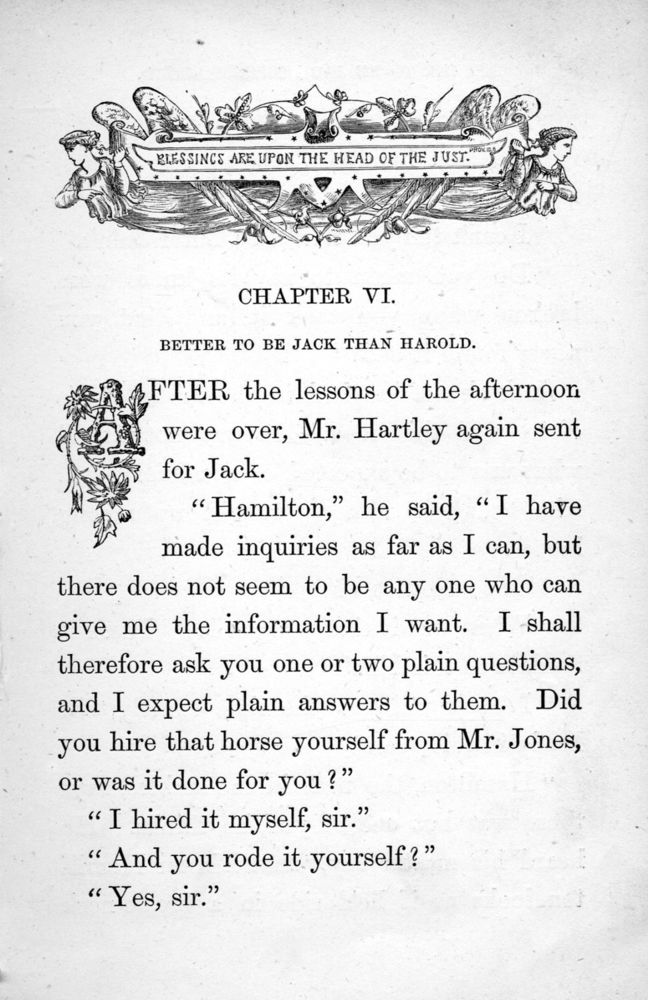 BLESSINGS ARE UPON THE HEAD OF THE JUST.

CHAPTER VI.

BETTER TO BE JACK THAN HAROLD.

AFTER the lessons of the afternoon were over, Mr. Hartley again sent for Jack.

"Hamilton," he said, "I have made inquiries as far as I can, but there does not seem to be any one who can give me the information I want. I shall therefore ask you one or two plain questions, and I expect plain answers to them. Did you hire that horse yourself from Mr. Jones, or was it done for you?"

"I hired it myself, sir."

"And you rode it yourself?"

"Yes, sir."